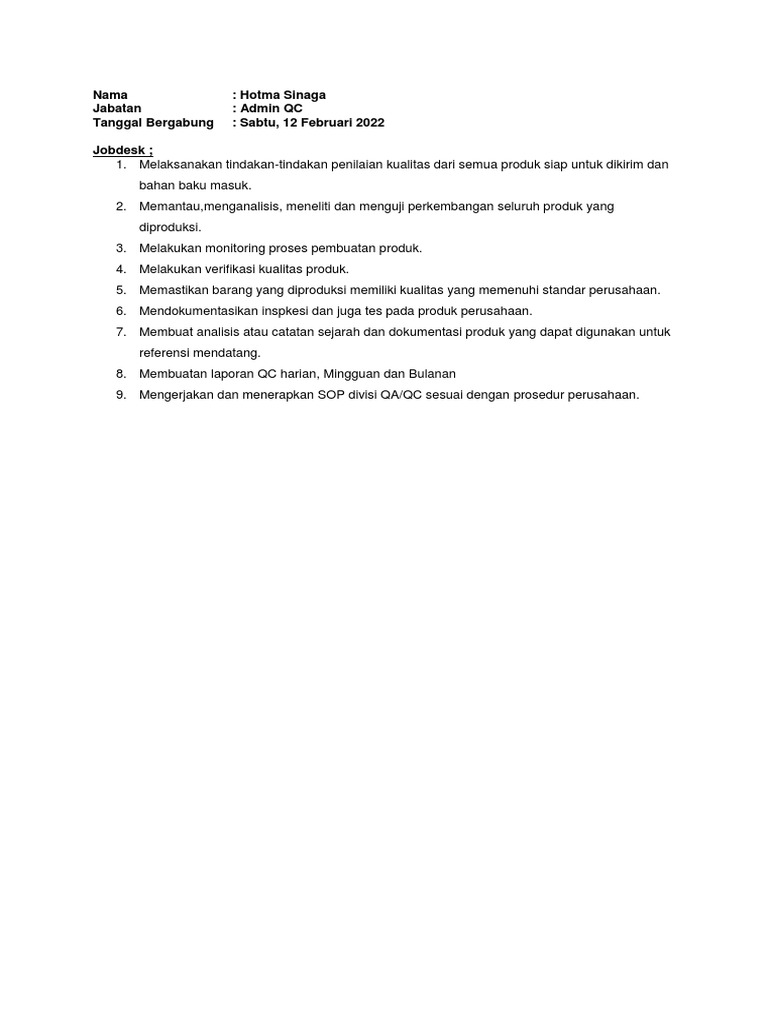 Nama : Hotma Sinaga
Jabatan : Admin QC
Tanggal Bergabung : Sabtu, 12 Februari 2022

Jobdesk ;
1. Melaksanakan tindakan-tindakan penilaian kualitas dari semua produk siap untuk dikirim dan bahan baku masuk.
2. Memantau,menganalisis, meneliti dan menguji perkembangan seluruh produk yang diproduksi.
3. Melakukan monitoring proses pembuatan produk.
4. Melakukan verifikasi kualitas produk.
5. Memastikan barang yang diproduksi memiliki kualitas yang memenuhi standar perusahaan.
6. Mendokumentasikan inspkesi dan juga tes pada produk perusahaan.
7. Membuat analisis atau catatan sejarah dan dokumentasi produk yang dapat digunakan untuk referensi mendatang.
8. Membuatan laporan QC harian, Mingguan dan Bulanan
9. Mengerjakan dan menerapkan SOP divisi QA/QC sesuai dengan prosedur perusahaan.